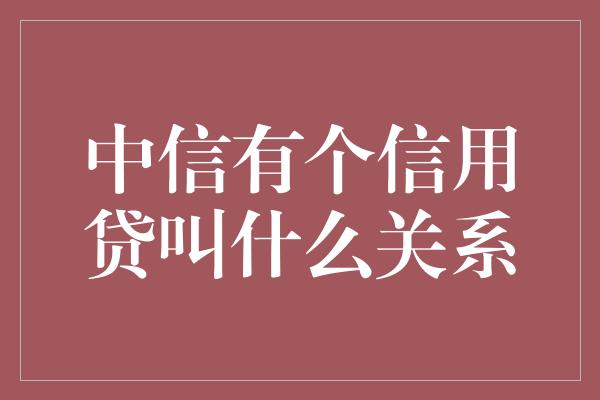 中信有个信用贷叫什么关系